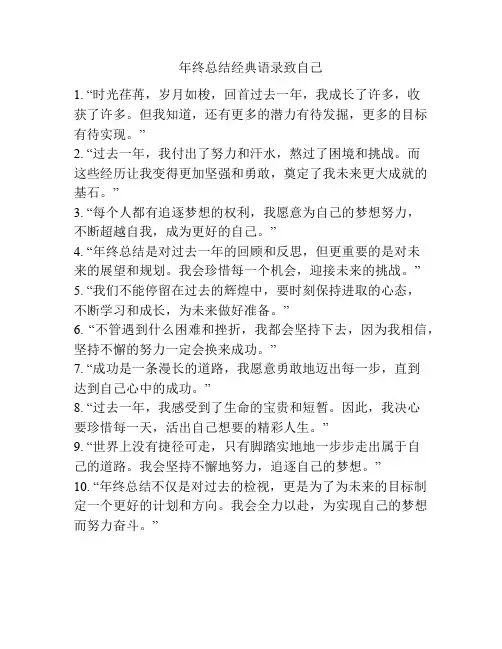 年终总结经典语录致自己

1. “时光荏苒，岁月如梭，回首过去一年，我成长了许多，收获了许多。但我知道，还有更多的潜力有待发掘，更多的目标有待实现。”

2. “过去一年，我付出了努力和汗水，熬过了困境和挑战。而这些经历让我变得更加坚强和勇敢，奠定了我未来更大成就的基石。”

3. “每个人都有追逐梦想的权利，我愿意为自己的梦想努力，不断超越自我，成为更好的自己。”

4. “年终总结是对过去一年的回顾和反思，但更重要的是对未来的展望和规划。我会珍惜每一个机会，迎接未来的挑战。”

5. “我们不能停留在过去的辉煌中，要时刻保持进取的心态，不断学习和成长，为未来做好准备。”

6. “不管遇到什么困难和挫折，我都会坚持下去，因为我相信，坚持不懈的努力一定会换来成功。”

7. “成功是一条漫长的道路，我愿意勇敢地迈出每一步，直到达到自己心中的成功。”

8. “过去一年，我感受到了生命的宝贵和短暂。因此，我决心要珍惜每一天，活出自己想要的精彩人生。”

9. “世界上没有捷径可走，只有脚踏实地地一步步走出属于自己的道路。我会坚持不懈地努力，追逐自己的梦想。”

10. “年终总结不仅是对过去的检视，更是为了为未来的目标制定一个更好的计划和方向。我会全力以赴，为实现自己的梦想而努力奋斗。”